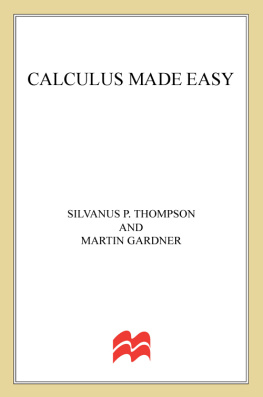 CALCULUS MADE EASY

SILVANUS P. THOMPSON
AND
MARTIN GARDNER